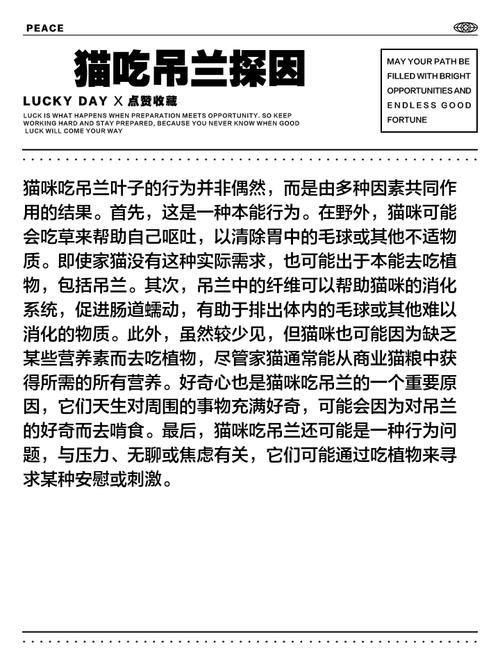 PEACE

猫吃吊兰探因

LUCKY DAY X 点赞收藏

LUCK IS WHAT HAPPENS WHEN PREPARATION MEETS OPPORTUNITY. SO KEEP WORKING HARD AND STAY PREPARED, BECAUSE YOU NEVER KNOW WHEN GOOD LUCK WILL COME YOUR WAY

MAY YOUR PATH BE FILLED WITH BRIGHT OPPORTUNITIES AND ENDLESS GOOD FORTUNE

猫咪吃吊兰叶子的行为并非偶然，而是由多种因素共同作用的结果。首先，这是一种本能行为。在野外，猫咪可能会吃草来帮助自己呕吐，以清除胃中的毛球或其他不适物质。即使家猫没有这种实际需求，也可能出于本能去吃植物，包括吊兰。其次，吊兰中的纤维可以帮助猫咪的消化系统，促进肠道蠕动，有助于排出体内的毛球或其他难以消化的物质。此外，虽然较少见，但猫咪也可能因为缺乏某些营养素而去吃植物，尽管家猫通常能从商业猫粮中获得所需的所有营养。好奇心也是猫咪吃吊兰的一个重要原因，它们天生对周围的事物充满好奇，可能会因为对吊兰的好奇而去啃食。最后，猫咪吃吊兰还可能是一种行为问题，与压力、无聊或焦虑有关，它们可能通过吃植物来寻求某种安慰或刺激。